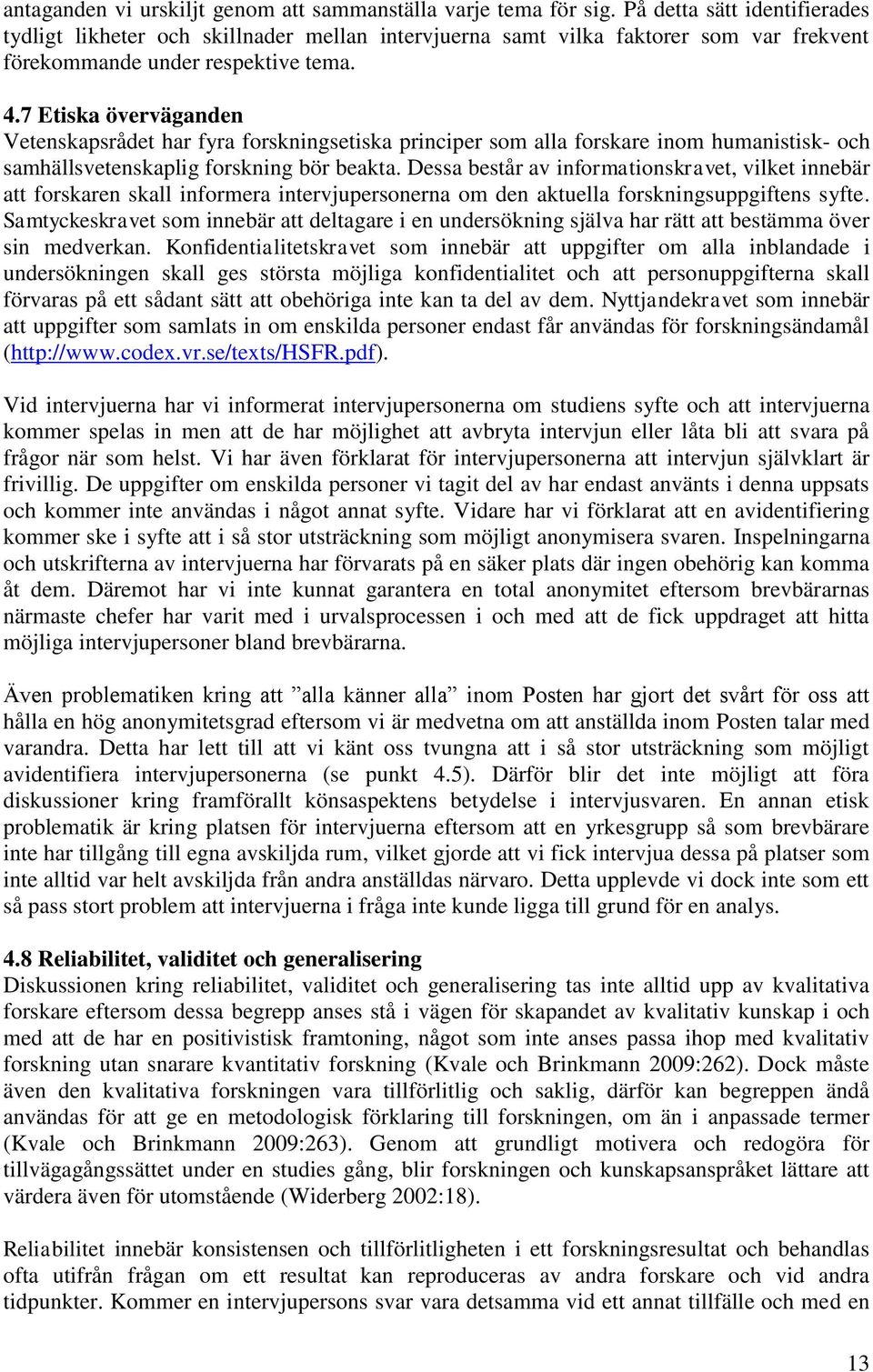 antaganden vi urskiljt genom att sammanställa varje tema för sig. På detta sätt identifierades tydligt likheter och skillnader mellan intervjuerna samt vilka faktorer som var frekvent förekommande under respektive tema.

4.7 Etiska överväganden
Vetenskapsrådet har fyra forskningsetiska principer som alla forskare inom humanistisk- och samhällsvetenskaplig forskning bör beakta. Dessa består av informationskravet, vilket innebär att forskaren skall informera intervjupersonerna om den aktuella forskningsuppgiftens syfte. Samtyckeskravet som innebär att deltagare i en undersökning själva har rätt att bestämma över sin medverkan. Konfidentialitetskravet som innebär att uppgifter om alla inblandade i undersökningen skall ges största möjliga konfidentialitet och att personuppgifterna skall förvaras på ett sådant sätt att obehöriga inte kan ta del av dem. Nyttjandekravet som innebär att uppgifter som samlats in om enskilda personer endast får användas för forskningsändamål (http://www.codex.vr.se/texts/HSFR.pdf).

Vid intervjuerna har vi informerat intervjupersonerna om studiens syfte och att intervjuerna kommer spelas in men att de har möjlighet att avbryta intervjun eller låta bli att svara på frågor när som helst. Vi har även förklarat för intervjupersonerna att intervjun självklart är frivillig. De uppgifter om enskilda personer vi tagit del av har endast använts i denna uppsats och kommer inte användas i något annat syfte. Vidare har vi förklarat att en avidentifiering kommer ske i syfte att i så stor utsträckning som möjligt anonymisera svaren. Inspelningarna och utskrifterna av intervjuerna har förvarats på en säker plats där ingen obehörig kan komma åt dem. Däremot har vi inte kunnat garantera en total anonymitet eftersom brevbärarnas närmaste chefer har varit med i urvalsprocessen i och med att de fick uppdraget att hitta möjliga intervjupersoner bland brevbärarna.

Även problematiken kring att ”alla känner alla” inom Posten har gjort det svårt för oss att hålla en hög anonymitetsgrad eftersom vi är medvetna om att anställda inom Posten talar med varandra. Detta har lett till att vi känt oss tvungna att i så stor utsträckning som möjligt avidentifiera intervjupersonerna (se punkt 4.5). Därför blir det inte möjligt att föra diskussioner kring framförallt könsaspektens betydelse i intervjusvaren. En annan etisk problematik är kring platsen för intervjuerna eftersom att en yrkesgrupp så som brevbärare inte har tillgång till egna avskiljda rum, vilket gjorde att vi fick intervjua dessa på platser som inte alltid var helt avskiljda från andra anställdas närvaro. Detta upplevde vi dock inte som ett så pass stort problem att intervjuerna i fråga inte kunde ligga till grund för en analys.

4.8 Reliabilitet, validitet och generalisering
Diskussionen kring reliabilitet, validitet och generalisering tas inte alltid upp av kvalitativa forskare eftersom dessa begrepp anses stå i vägen för skapandet av kvalitativ kunskap i och med att de har en positivistisk framtoning, något som inte anses passa ihop med kvalitativ forskning utan snarare kvantitativ forskning (Kvale och Brinkmann 2009:262). Dock måste även den kvalitativa forskningen vara tillförlitlig och saklig, därför kan begreppen ändå användas för att ge en metodologisk förklaring till forskningen, om än i anpassade termer (Kvale och Brinkmann 2009:263). Genom att grundligt motivera och redogöra för tillvägagångssättet under en studies gång, blir forskningen och kunskapsanspråket lättare att värdera även för utomstående (Widerberg 2002:18).

Reliabilitet innebär konsistensen och tillförlitligheten i ett forskningsresultat och behandlas ofta utifrån frågan om ett resultat kan reproduceras av andra forskare och vid andra tidpunkter. Kommer en intervjupersons svar vara detsamma vid ett annat tillfälle och med en

13